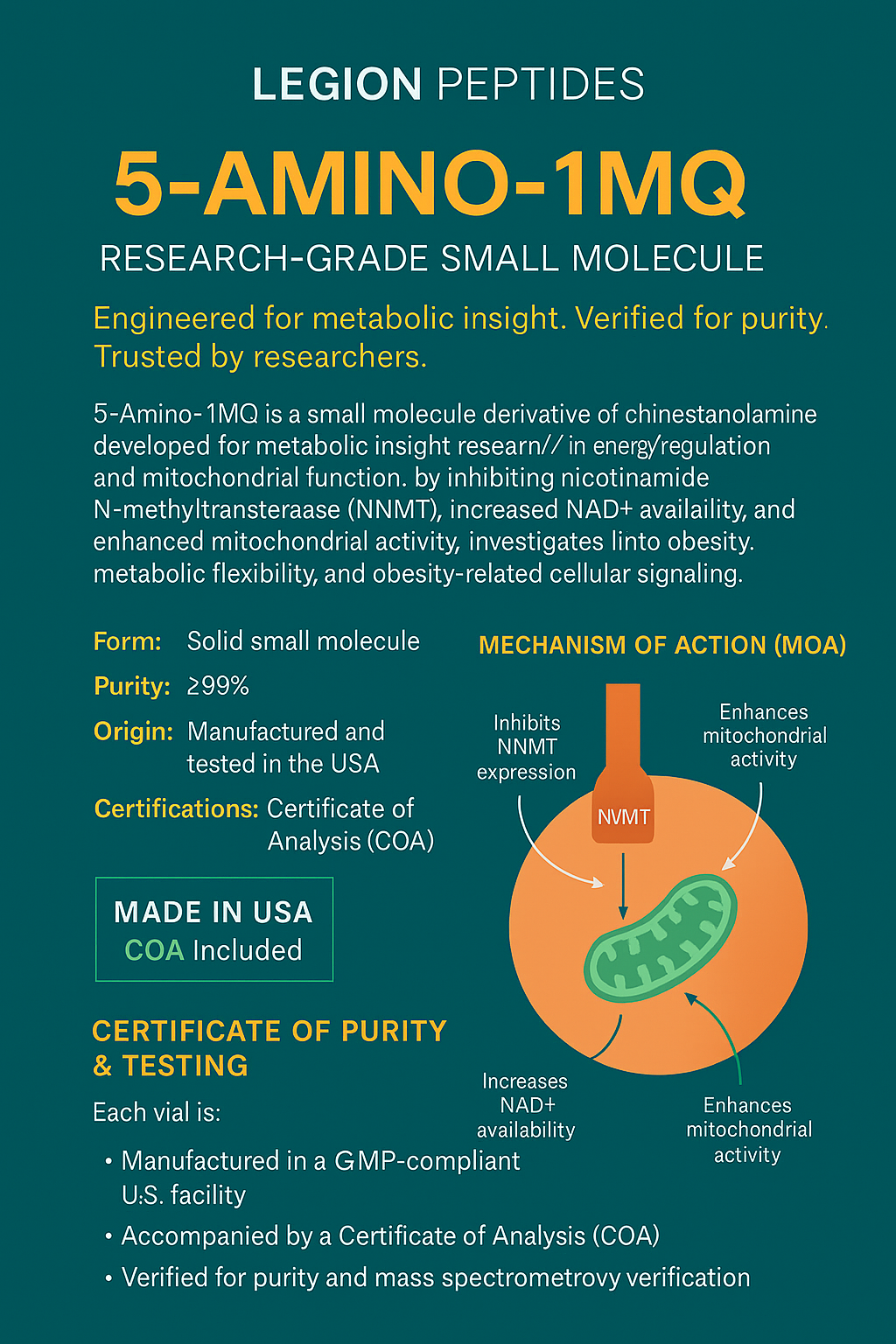 LEGION PEPTIDES

5-AMINO-1MQ

RESEARCH-GRADE SMALL MOLECULE

Engineered for metabolic insight. Verified for purity. Trusted by researchers.

5-Amino-1MQ is a small molecule derivative of chinestanolamine developed for metabolic insight researn// in energy/regulation and mitochondrial function. by inhibiting nicotinamide N-methyltransteraase (NNMT), increased NAD+ availaility, and enhanced mitochondrial activity, investigates linto obesity. metabolic flexibility, and obesity-related cellular signaling.

Form: Solid small molecule

Purity: ≥99%

Origin: Manufactured and tested in the USA

Certifications: Certificate of Analysis (COA)

MADE IN USA
COA Included

CERTIFICATE OF PURITY & TESTING

Each vial is:

• Manufactured in a GMP-compliant U.S. facility
• Accompanied by a Certificate of Analysis (COA)
• Verified for purity and mass spectrometrovy verification

MECHANISM OF ACTION (MOA)

Inhibits NNMT expression

Enhances mitochondrial activity

NVMT

Increases NAD+ availability

Enhances mitochondrial activity